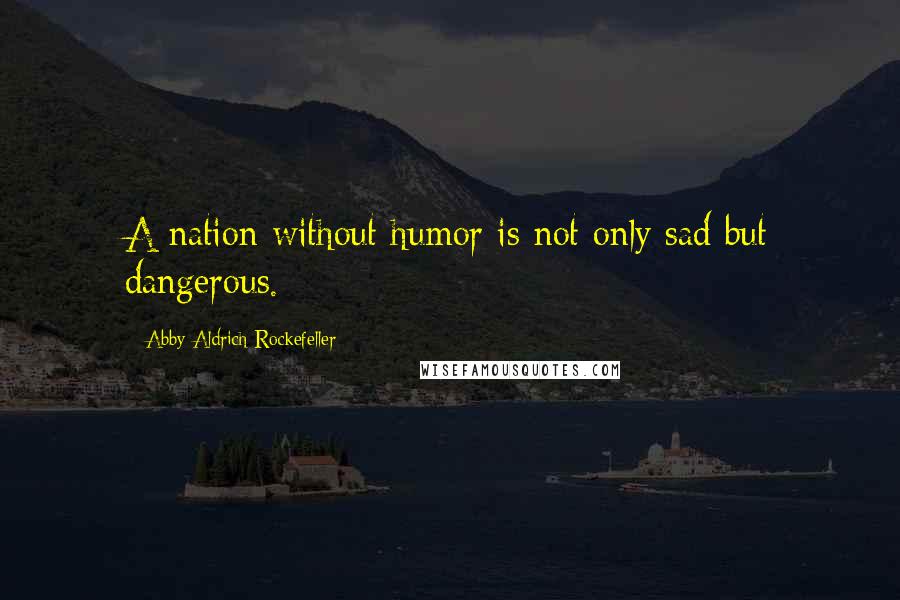 A nation without humor is not only sad but dangerous.

Abby Aldrich Rockefeller

WISEFAMOUSQUOTES.COM